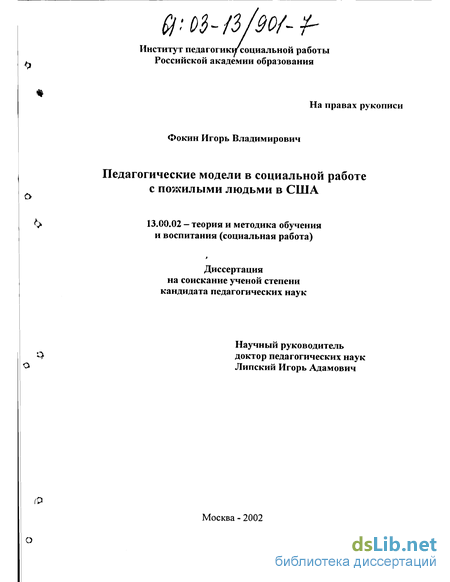 61:03-13/901-7

Институт педагогики социальной работы
Российской академии образования

На правах рукописи

Фокин Игорь Владимирович

Педагогические модели в социальной работе
с пожилыми людьми в США

13.00.02 – теория и методика обучения
и воспитания (социальная работа)

Диссертация
на соискание ученой степени
кандидата педагогических наук

Научный руководитель
доктор педагогических наук
Липский Игорь Адамович

Москва - 2002

dsLib.net
библиотека диссертаций